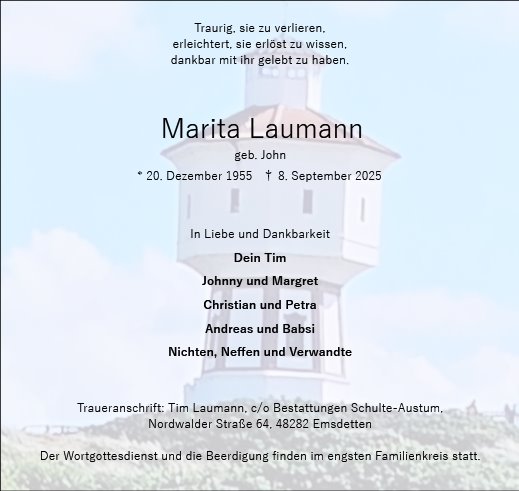 Traurig, sie zu verlieren,
erleichtert, sie erlöst zu wissen,
dankbar mit ihr gelebt zu haben.

Marita Laumann
geb. John
* 20. Dezember 1955 † 8. September 2025

In Liebe und Dankbarkeit

Dein Tim

Johnny und Margret

Christian und Petra

Andreas und Babsi

Nichten, Neffen und Verwandte

Traueranschrift: Tim Laumann, c/o Bestattungen Schulte-Austum,
Nordwalder Straße 64, 48282 Emsdetten

Der Wortgottesdienst und die Beerdigung finden im engsten Familienkreis statt.